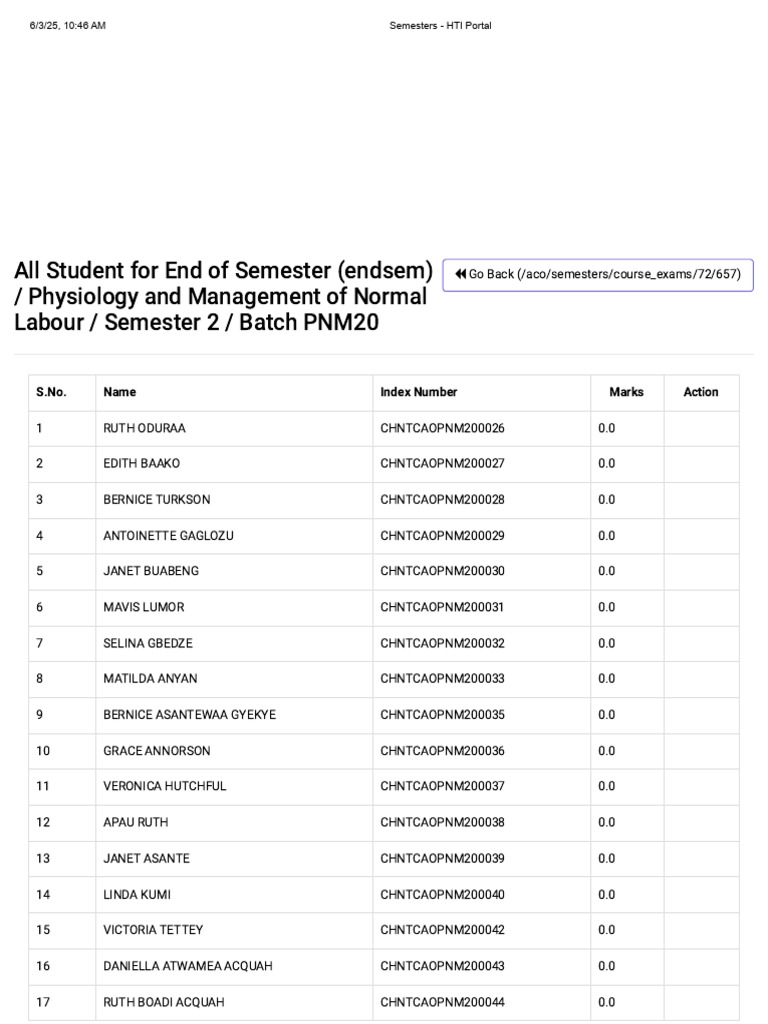 6/3/25, 10:46 AM

Semesters - HTI Portal

All Student for End of Semester (endsem) / Physiology and Management of Normal Labour / Semester 2 / Batch PNM20

Go Back (/aco/semesters/course_exams/72/657)

| S.No. | Name | Index Number | Marks | Action |
|---|---|---|---|---|
| 1 | RUTH ODURAA | CHNTCAOPNM200026 | 0.0 | |
| 2 | EDITH BAAKO | CHNTCAOPNM200027 | 0.0 | |
| 3 | BERNICE TURKSON | CHNTCAOPNM200028 | 0.0 | |
| 4 | ANTOINETTE GAGLOZU | CHNTCAOPNM200029 | 0.0 | |
| 5 | JANET BUABENG | CHNTCAOPNM200030 | 0.0 | |
| 6 | MAVIS LUMOR | CHNTCAOPNM200031 | 0.0 | |
| 7 | SELINA GBEDZE | CHNTCAOPNM200032 | 0.0 | |
| 8 | MATILDA ANYAN | CHNTCAOPNM200033 | 0.0 | |
| 9 | BERNICE ASANTEWAA GYEKYE | CHNTCAOPNM200035 | 0.0 | |
| 10 | GRACE ANNORSON | CHNTCAOPNM200036 | 0.0 | |
| 11 | VERONICA HUTCHFUL | CHNTCAOPNM200037 | 0.0 | |
| 12 | APAU RUTH | CHNTCAOPNM200038 | 0.0 | |
| 13 | JANET ASANTE | CHNTCAOPNM200039 | 0.0 | |
| 14 | LINDA KUMI | CHNTCAOPNM200040 | 0.0 | |
| 15 | VICTORIA TETTEY | CHNTCAOPNM200042 | 0.0 | |
| 16 | DANIELLA ATWAMEA ACQUAH | CHNTCAOPNM200043 | 0.0 | |
| 17 | RUTH BOADI ACQUAH | CHNTCAOPNM200044 | 0.0 | |